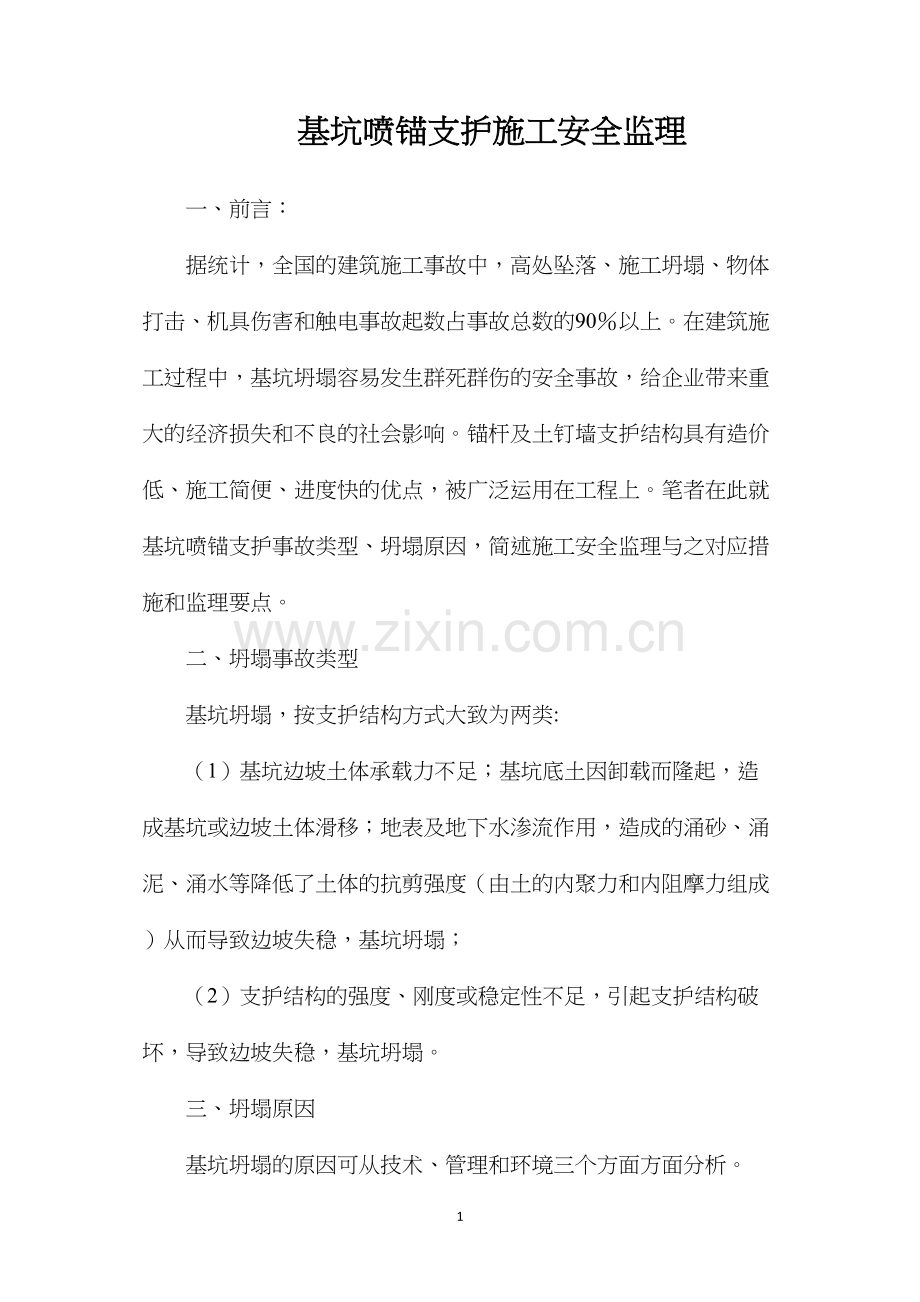 基坑喷锚支护施工安全监理

一、前言：

据统计，全国的建筑施工事故中，高处坠落、施工坍塌、物体打击、机具伤害和触电事故起数占事故总数的90%以上。在建筑施工过程中，基坑坍塌容易发生群死群伤的安全事故，给企业带来重大的经济损失和不良的社会影响。锚杆及土钉墙支护结构具有造价低、施工简便、进度快的优点，被广泛运用在工程上。笔者在此就基坑喷锚支护事故类型、坍塌原因，简述施工安全监理与之对应措施和监理要点。

二、坍塌事故类型

基坑坍塌，按支护结构方式大致为两类:

（1）基坑边坡土体承载力不足；基坑底土因卸载而隆起，造成基坑或边坡土体滑移；地表及地下水渗流作用，造成的涌砂、涌泥、涌水等降低了土体的抗剪强度（由土的内聚力和内阻摩力组成）从而导致边坡失稳，基坑坍塌；

（2）支护结构的强度、刚度或稳定性不足，引起支护结构破坏，导致边坡失稳，基坑坍塌。

三、坍塌原因

基坑坍塌的原因可从技术、管理和环境三个方面方面分析。

1

www.zixin.com.cn